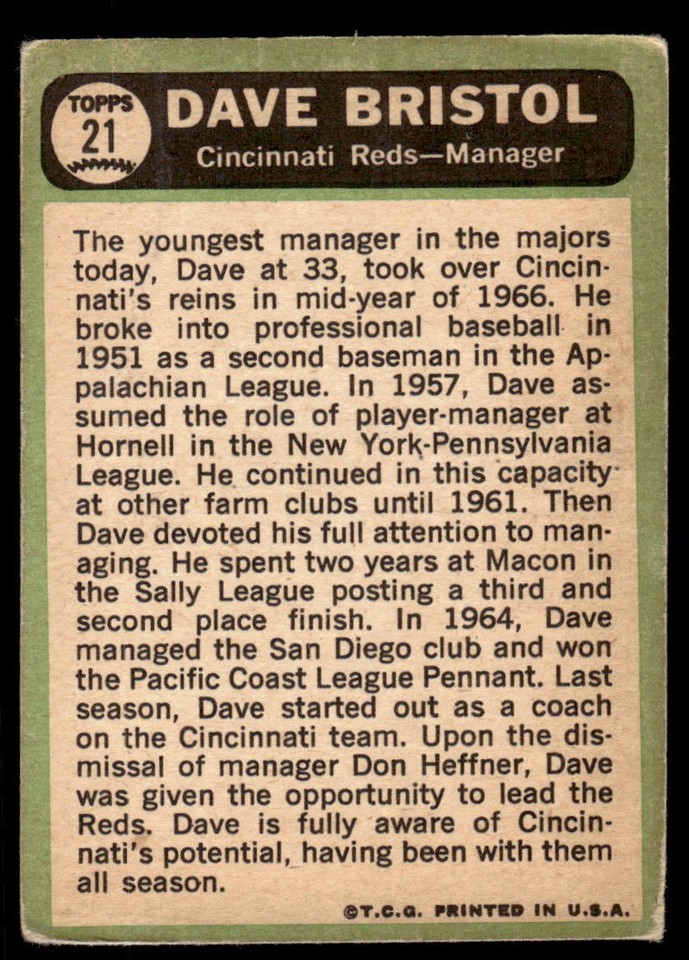 TOPPS 21

DAVE BRISTOL

Cincinnati Reds—Manager

The youngest manager in the majors today, Dave at 33, took over Cincinnati's reins in mid-year of 1966. He broke into professional baseball in 1951 as a second baseman in the Appalachian League. In 1957, Dave assumed the role of player-manager at Hornell in the New York-Pennsylvania League. He continued in this capacity at other farm clubs until 1961. Then Dave devoted his full attention to managing. He spent two years at Macon in the Sally League posting a third and second place finish. In 1964, Dave managed the San Diego club and won the Pacific Coast League Pennant. Last season, Dave started out as a coach on the Cincinnati team. Upon the dismissal of manager Don Heffner, Dave was given the opportunity to lead the Reds. Dave is fully aware of Cincinnati's potential, having been with them all season.

©T.C.G. PRINTED IN U.S.A.